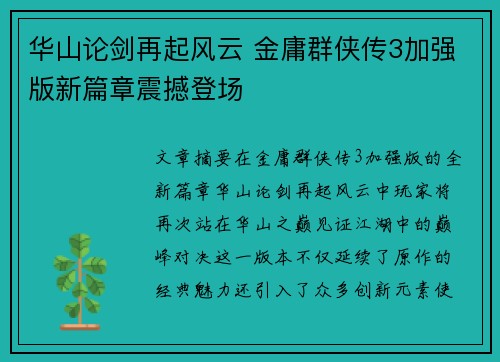 华山论剑再起风云 金庸群侠传3加强版新篇章震撼登场

文章摘要在金庸群侠传3加强版的全新篇章华山论剑再起风云中玩家将再次站在华山之巅见证江湖中的巅峰对决这一版本不仅延续了原作的经典魅力还引入了众多创新元素使